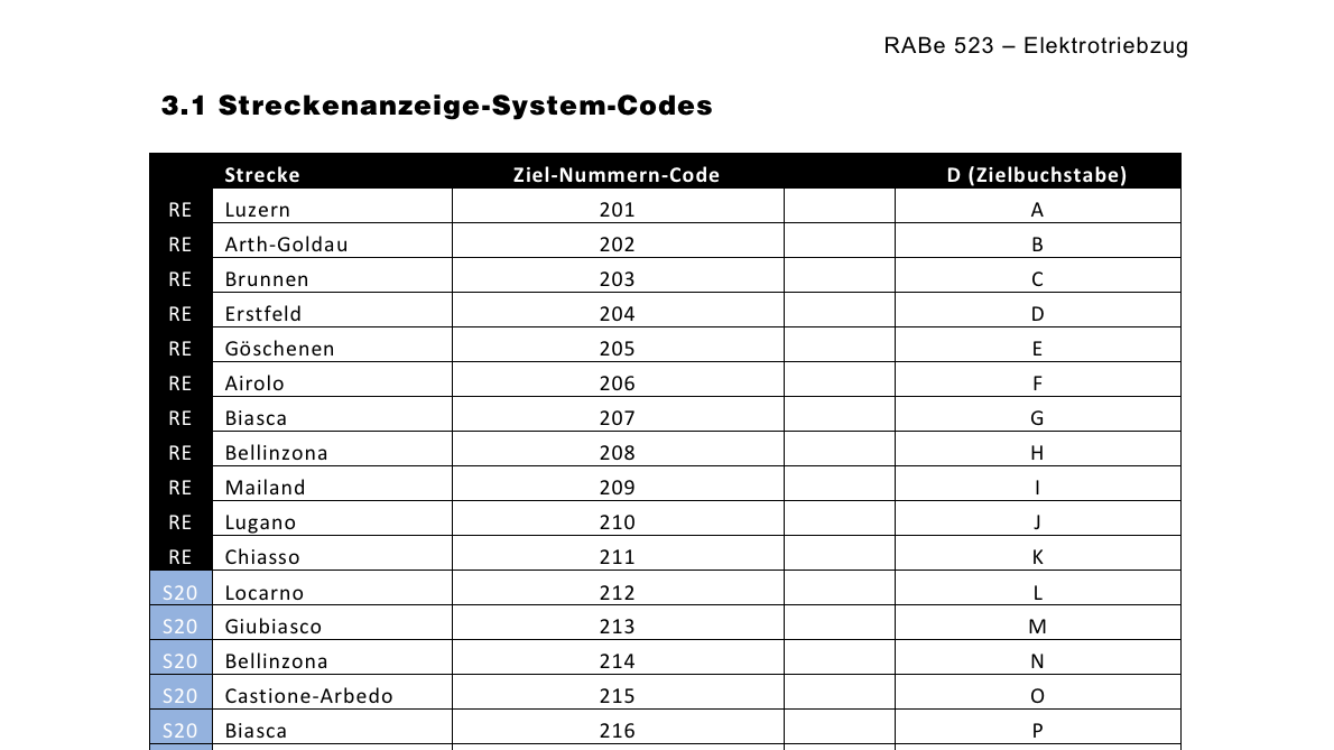 RABe 523 – Elektrotriebzug

3.1 Streckenanzeige-System-Codes

| | Strecke | Ziel-Nummern-Code | | D (Zielbuchstabe) |
|---|---|---|---|---|
| RE | Luzern | 201 | | A |
| RE | Arth-Goldau | 202 | | B |
| RE | Brunnen | 203 | | C |
| RE | Erstfeld | 204 | | D |
| RE | Göschenen | 205 | | E |
| RE | Airolo | 206 | | F |
| RE | Biasca | 207 | | G |
| RE | Bellinzona | 208 | | H |
| RE | Mailand | 209 | | I |
| RE | Lugano | 210 | | J |
| RE | Chiasso | 211 | | K |
| S20 | Locarno | 212 | | L |
| S20 | Giubiasco | 213 | | M |
| S20 | Bellinzona | 214 | | N |
| S20 | Castione-Arbedo | 215 | | O |
| S20 | Biasca | 216 | | P |